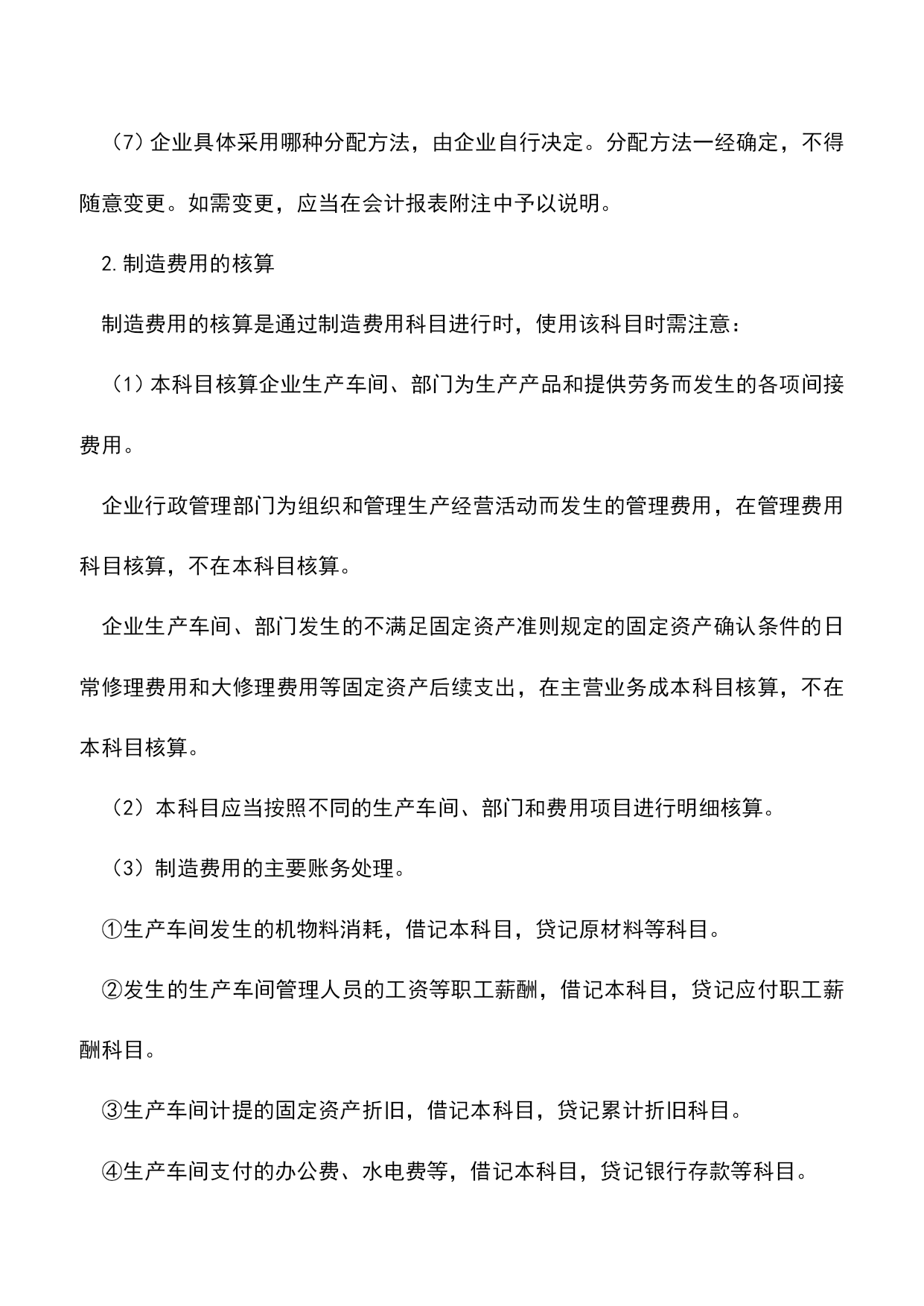 （7）企业具体采用哪种分配方法，由企业自行决定。分配方法一经确定，不得随意变更。如需变更，应当在会计报表附注中予以说明。

2.制造费用的核算

制造费用的核算是通过制造费用科目进行时，使用该科目时需注意：

（1）本科目核算企业生产车间、部门为生产产品和提供劳务而发生的各项间接费用。

企业行政管理部门为组织和管理生产经营活动而发生的管理费用，在管理费用科目核算，不在本科目核算。

企业生产车间、部门发生的不满足固定资产准则规定的固定资产确认条件的日常修理费用和大修理费用等固定资产后续支出，在主营业务成本科目核算，不在本科目核算。

（2）本科目应当按照不同的生产车间、部门和费用项目进行明细核算。

（3）制造费用的主要账务处理。

①生产车间发生的机物料消耗，借记本科目，贷记原材料等科目。

②发生的生产车间管理人员的工资等职工薪酬，借记本科目，贷记应付职工薪酬科目。

③生产车间计提的固定资产折旧，借记本科目，贷记累计折旧科目。

④生产车间支付的办公费、水电费等，借记本科目，贷记银行存款等科目。